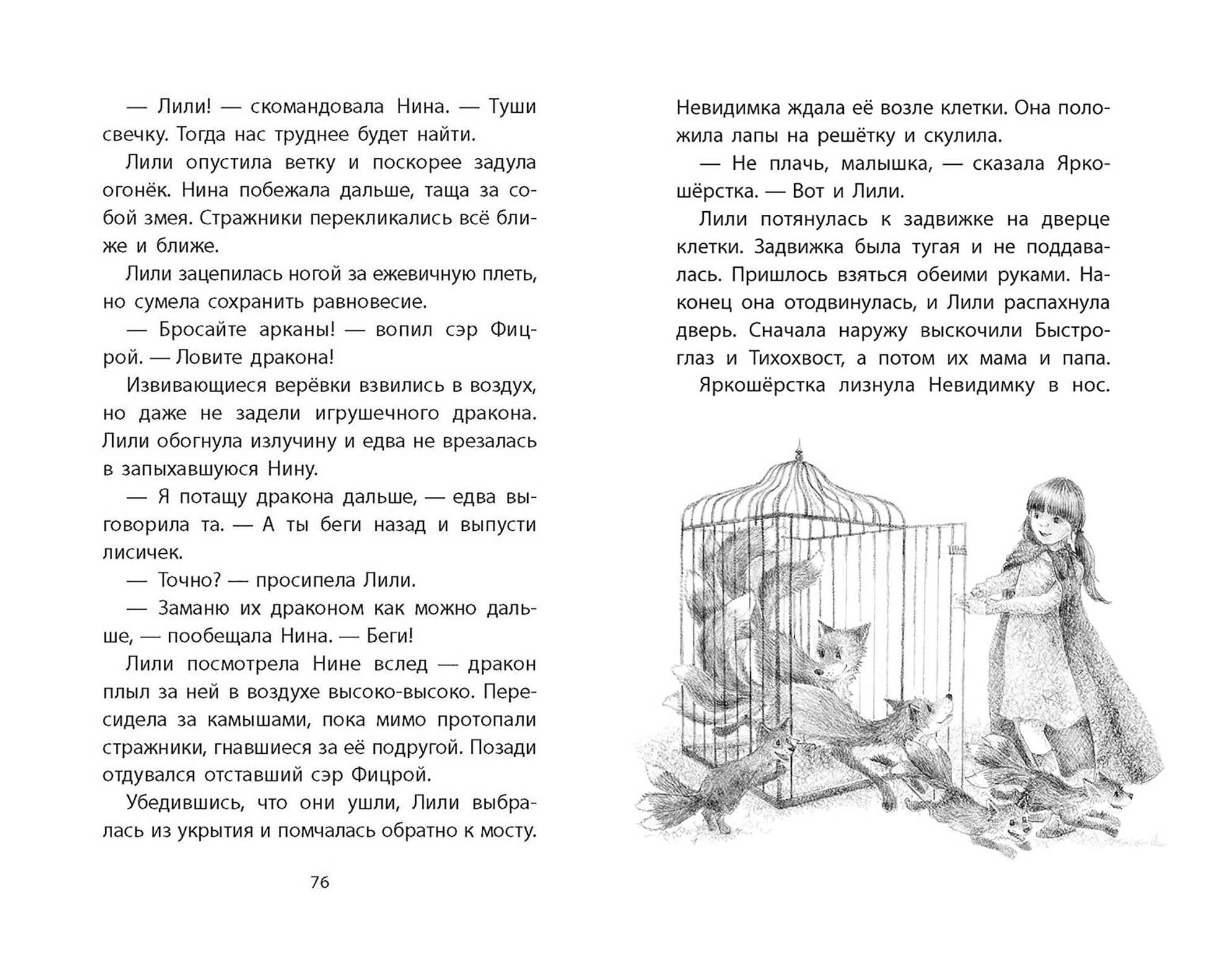 — Лили! — скомандовала Нина. — Туши свечку. Тогда нас труднее будет найти.

Лили опустила ветку и поскорее задула огонёк. Нина побежала дальше, таща за собой змея. Стражники перекликались всё ближе и ближе.

Лили зацепилась ногой за ежевичную плеть, но сумела сохранить равновесие.

— Бросайте арканы! — вопил сэр Фицрой. — Ловите дракона!

Извивающиеся верёвки взвились в воздух, но даже не задели игрушечного дракона. Лили обогнула излучину и едва не врезалась в запыхавшуюся Нину.

— Я потащу дракона дальше, — едва выговорила та. — А ты беги назад и выпусти лисичек.

— Точно? — просипела Лили.

— Заманю их драконом как можно дальше, — пообещала Нина. — Беги!

Лили посмотрела Нине вслед — дракон плыл за ней в воздухе высоко-высоко. Пересидела за камышами, пока мимо протопали стражники, гнавшиеся за её подругой. Позади отдувался отставший сэр Фицрой.

Убедившись, что они ушли, Лили выбралась из укрытия и помчалась обратно к мосту.

76

Невидимка ждала её возле клетки. Она положила лапы на решётку и скулила.

— Не плачь, малышка, — сказала Яркошёрстка. — Вот и Лили.

Лили потянулась к задвижке на дверце клетки. Задвижка была тугая и не поддавалась. Пришлось взяться обеими руками. Наконец она отодвинулась, и Лили распахнула дверь. Сначала наружу выскочили Быстроглаз и Тихохвост, а потом их мама и папа.

Яркошёрстка лизнула Невидимку в нос.